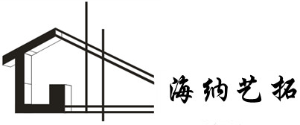 海纳艺拓